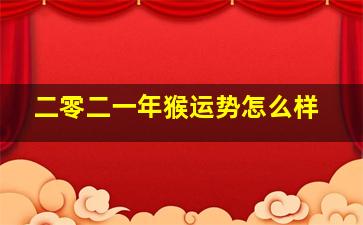 二零二一年猴运势怎么样